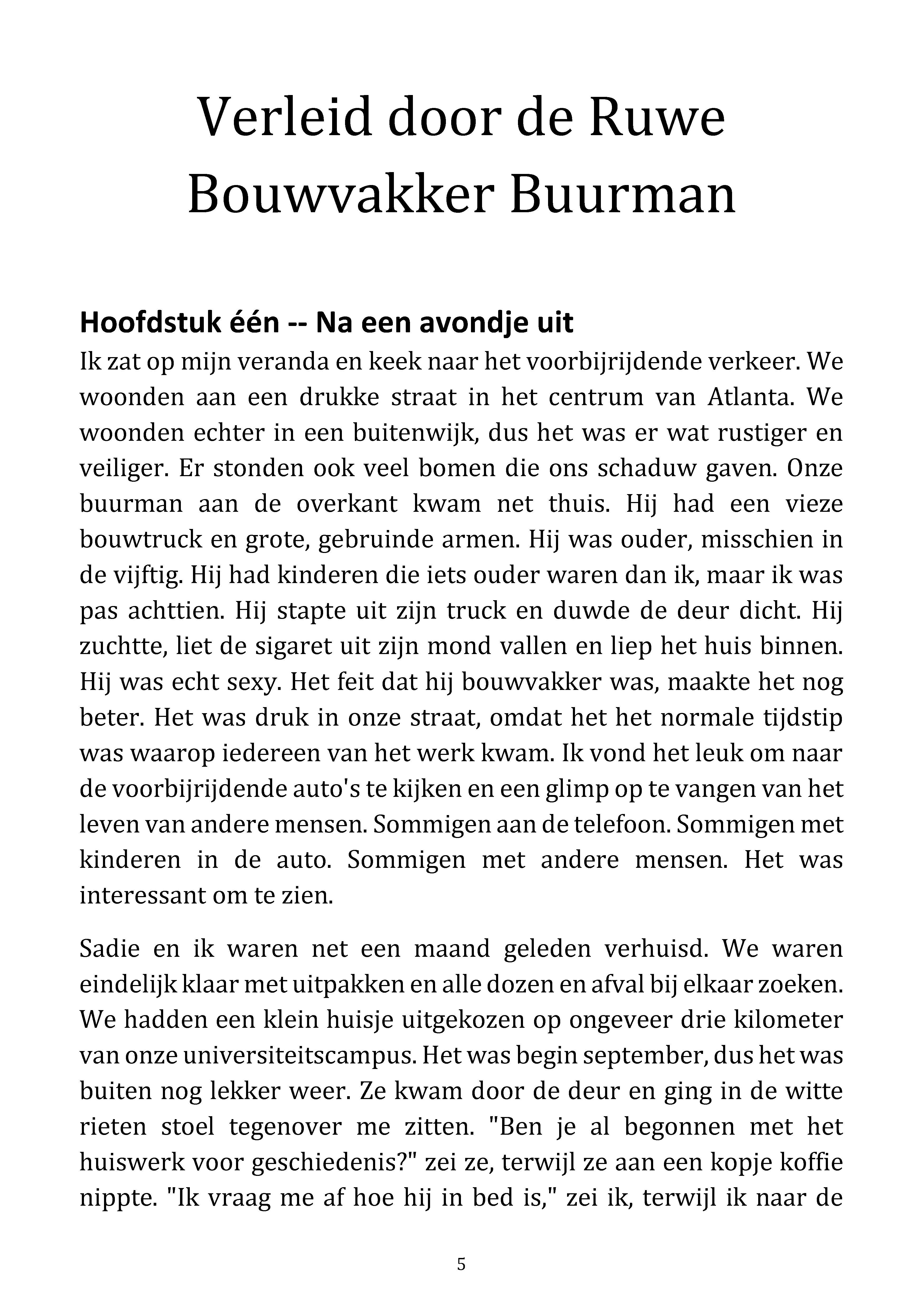 Verleid door de Ruwe Bouwvakker Buurman

Hoofdstuk één -- Na een avondje uit

Ik zat op mijn veranda en keek naar het voorbijrijdende verkeer. We woonden aan een drukke straat in het centrum van Atlanta. We woonden echter in een buitenwijk, dus het was er wat rustiger en veiliger. Er stonden ook veel bomen die ons schaduw gaven. Onze buurman aan de overkant kwam net thuis. Hij had een vieze bouwtruck en grote, gebruinde armen. Hij was ouder, misschien in de vijftig. Hij had kinderen die iets ouder waren dan ik, maar ik was pas achttien. Hij stapte uit zijn truck en duwde de deur dicht. Hij zuchtte, liet de sigaret uit zijn mond vallen en liep het huis binnen. Hij was echt sexy. Het feit dat hij bouwvakker was, maakte het nog beter. Het was druk in onze straat, omdat het het normale tijdstip was waarop iedereen van het werk kwam. Ik vond het leuk om naar de voorbijrijdende auto's te kijken en een glimp op te vangen van het leven van andere mensen. Sommigen aan de telefoon. Sommigen met kinderen in de auto. Sommigen met andere mensen. Het was interessant om te zien.

Sadie en ik waren net een maand geleden verhuisd. We waren eindelijk klaar met uitpakken en alle dozen en afval bij elkaar zoeken. We hadden een klein huisje uitgekozen op ongeveer drie kilometer van onze universiteitscampus. Het was begin september, dus het was buiten nog lekker weer. Ze kwam door de deur en ging in de witte rieten stoel tegenover me zitten. "Ben je al begonnen met het huiswerk voor geschiedenis?" zei ze, terwijl ze aan een kopje koffie nippte. "Ik vraag me af hoe hij in bed is," zei ik, terwijl ik naar de

5